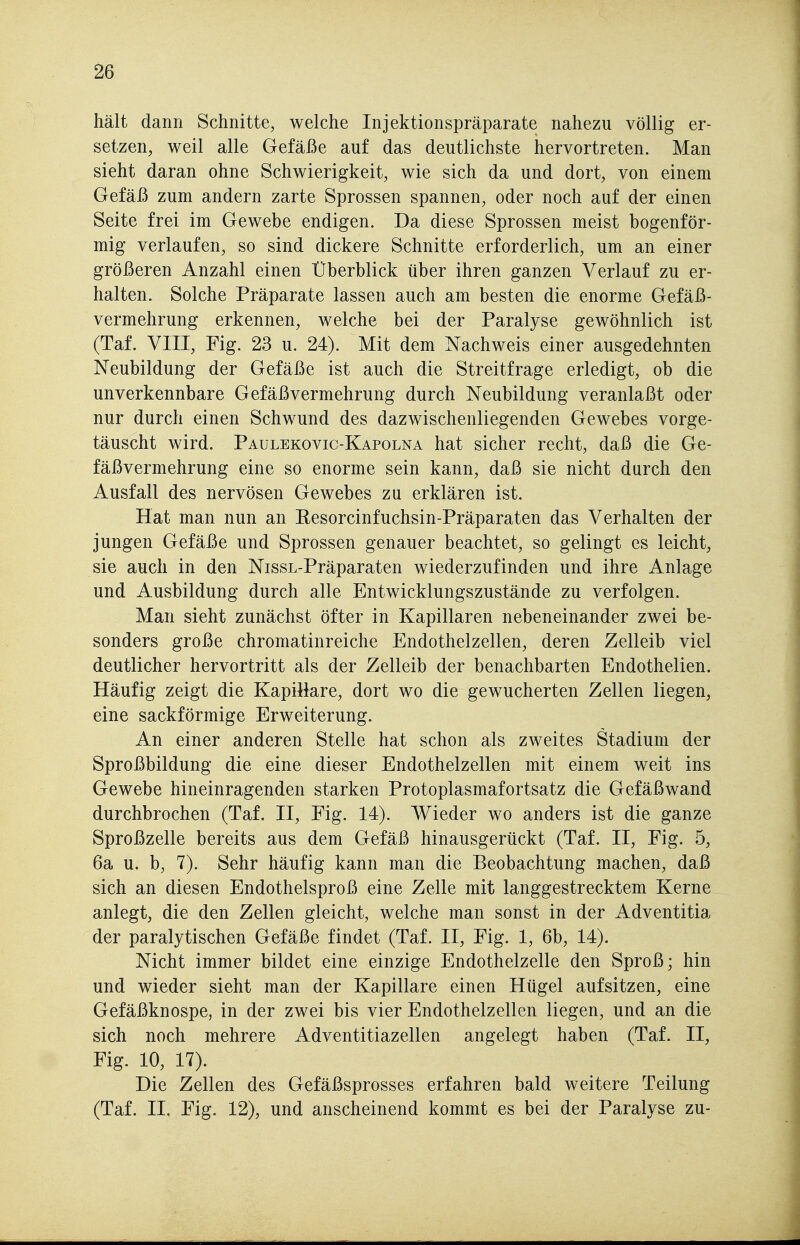 26

hält dann Schnitte, welche Injektionspräparate nahezu völlig ersetzen, weil alle Gefäße auf das deutlichste hervortreten. Man sieht daran ohne Schwierigkeit, wie sich da und dort, von einem Gefäß zum andern zarte Sprossen spannen, oder noch auf der einen Seite frei im Gewebe endigen. Da diese Sprossen meist bogenförmig verlaufen, so sind dickere Schnitte erforderlich, um an einer größeren Anzahl einen Überblick über ihren ganzen Verlauf zu erhalten. Solche Präparate lassen auch am besten die enorme Gefäßvermehrung erkennen, welche bei der Paralyse gewöhnlich ist (Taf. VIII, Fig. 23 u. 24). Mit dem Nachweis einer ausgedehnten Neubildung der Gefäße ist auch die Streitfrage erledigt, ob die unverkennbare Gefäßvermehrung durch Neubildung veranlaßt oder nur durch einen Schwund des dazwischenliegenden Gewebes vorgetäuscht wird. Paulekovic-Kapolna hat sicher recht, daß die Gefäßvermehrung eine so enorme sein kann, daß sie nicht durch den Ausfall des nervösen Gewebes zu erklären ist.

Hat man nun an Resorcinfuchsin-Präparaten das Verhalten der jungen Gefäße und Sprossen genauer beachtet, so gelingt es leicht, sie auch in den Nissl-Präparaten wiederzufinden und ihre Anlage und Ausbildung durch alle Entwicklungszustände zu verfolgen.

Man sieht zunächst öfter in Kapillaren nebeneinander zwei besonders große chromatinreiche Endothelzellen, deren Zelleib viel deutlicher hervortritt als der Zelleib der benachbarten Endothelien. Häufig zeigt die Kapillare, dort wo die gewucherten Zellen liegen, eine sackförmige Erweiterung.

An einer anderen Stelle hat schon als zweites Stadium der Sproßbildung die eine dieser Endothelzellen mit einem weit ins Gewebe hineinragenden starken Protoplasmafortsatz die Gefäßwand durchbrochen (Taf. II, Fig. 14). Wieder wo anders ist die ganze Sproßzelle bereits aus dem Gefäß hinausgerückt (Taf. II, Fig. 5, 6a u. b, 7). Sehr häufig kann man die Beobachtung machen, daß sich an diesen Endothelsproß eine Zelle mit langgestrecktem Kerne anlegt, die den Zellen gleicht, welche man sonst in der Adventitia der paralytischen Gefäße findet (Taf. II, Fig. 1, 6b, 14).

Nicht immer bildet eine einzige Endothelzelle den Sproß; hin und wieder sieht man der Kapillare einen Hügel aufsitzen, eine Gefäßknospe, in der zwei bis vier Endothelzellen liegen, und an die sich noch mehrere Adventitiazellen angelegt haben (Taf. II, Fig. 10, 17).

Die Zellen des Gefäßsprosses erfahren bald weitere Teilung (Taf. II. Fig. 12), und anscheinend kommt es bei der Paralyse zu-